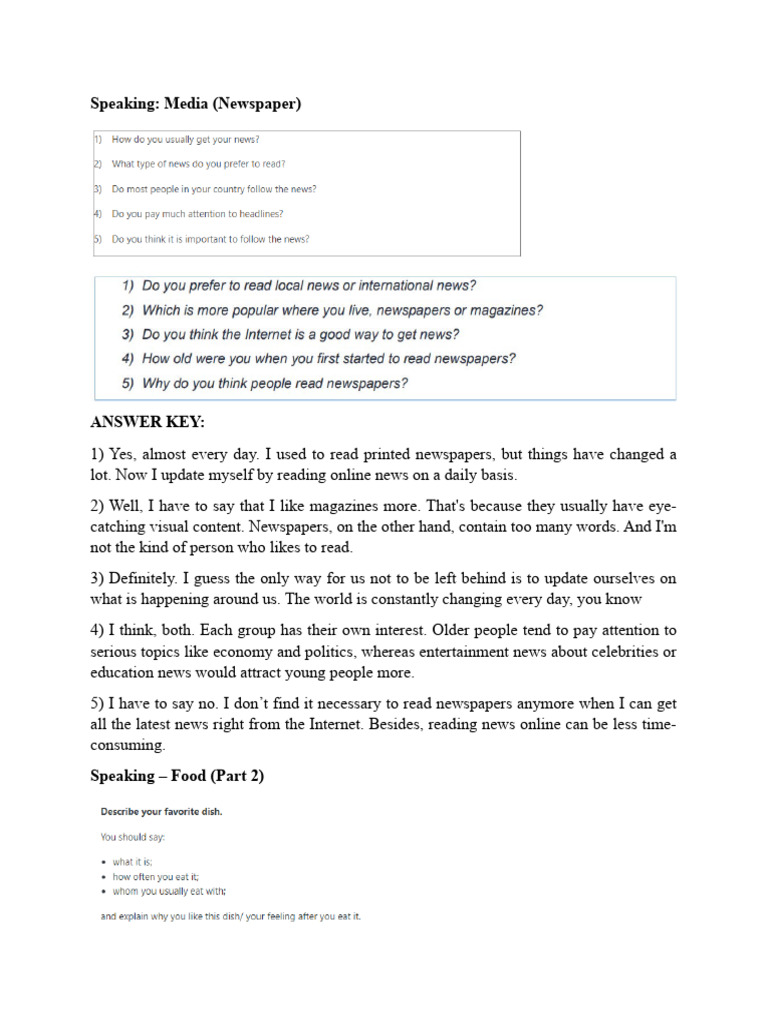 Speaking: Media (Newspaper)

1) How do you usually get your news?
2) What type of news do you prefer to read?
3) Do most people in your country follow the news?
4) Do you pay much attention to headlines?
5) Do you think it is important to follow the news?

1) Do you prefer to read local news or international news?
2) Which is more popular where you live, newspapers or magazines?
3) Do you think the Internet is a good way to get news?
4) How old were you when you first started to read newspapers?
5) Why do you think people read newspapers?

ANSWER KEY:

1) Yes, almost every day. I used to read printed newspapers, but things have changed a lot. Now I update myself by reading online news on a daily basis.

2) Well, I have to say that I like magazines more. That's because they usually have eye-catching visual content. Newspapers, on the other hand, contain too many words. And I'm not the kind of person who likes to read.

3) Definitely. I guess the only way for us not to be left behind is to update ourselves on what is happening around us. The world is constantly changing every day, you know

4) I think, both. Each group has their own interest. Older people tend to pay attention to serious topics like economy and politics, whereas entertainment news about celebrities or education news would attract young people more.

5) I have to say no. I don't find it necessary to read newspapers anymore when I can get all the latest news right from the Internet. Besides, reading news online can be less time-consuming.

Speaking – Food (Part 2)

Describe your favorite dish.

You should say:

• what it is;
• how often you eat it;
• whom you usually eat with;

and explain why you like this dish/ your feeling after you eat it.